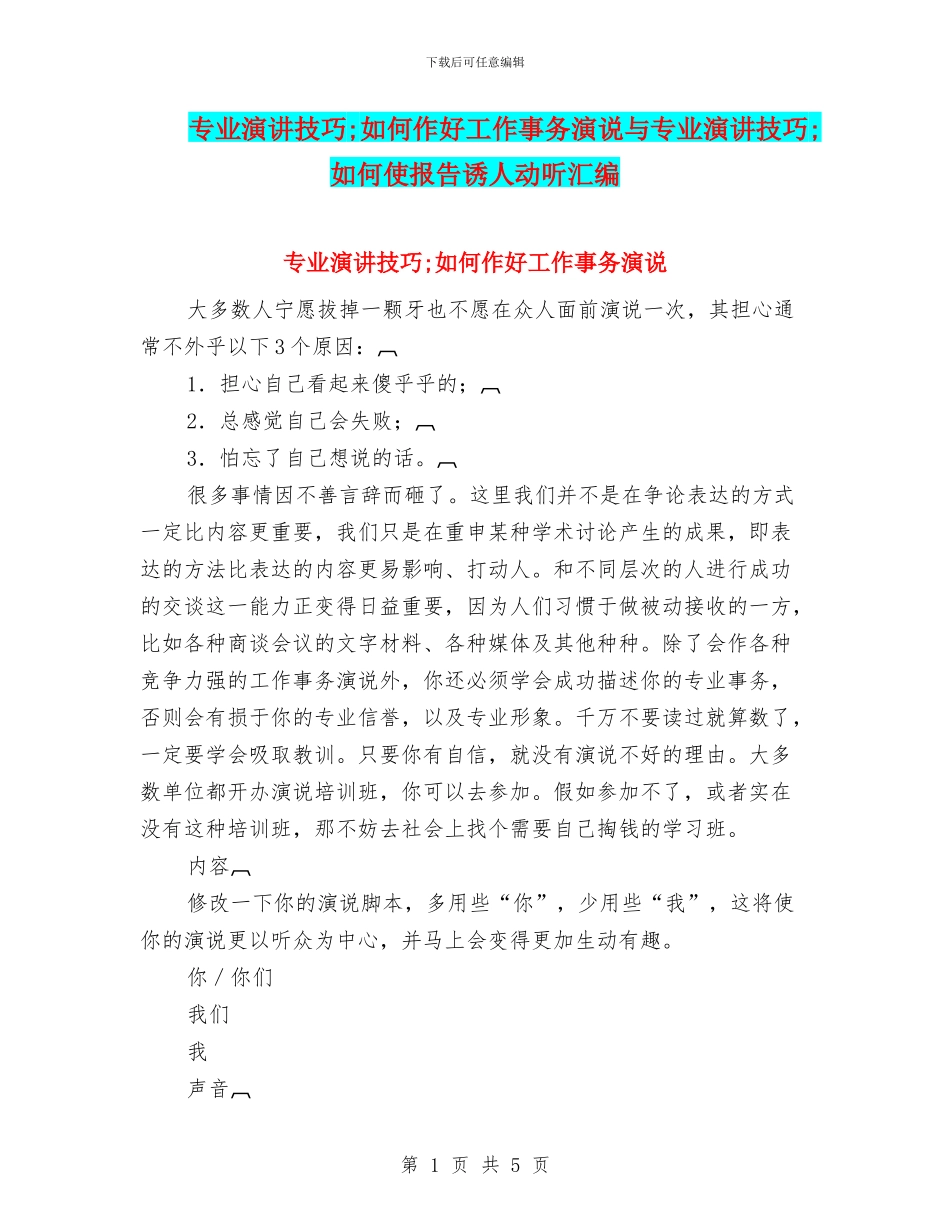 下载后可任意编辑

专业演讲技巧;如何作好工作事务演说与专业演讲技巧;如何使报告诱人动听汇编

专业演讲技巧;如何作好工作事务演说

大多数人宁愿拔掉一颗牙也不愿在众人面前演说一次，其担心通常不外乎以下3个原因：

1．担心自己看起来傻乎乎的；

2．总感觉自己会失败；

3．怕忘了自己想说的话。

很多事情因不善言辞而砸了。这里我们并不是在争论表达的方式一定比内容更重要，我们只是在重申某种学术讨论产生的成果，即表达的方法比表达的内容更易影响、打动人。和不同层次的人进行成功的交谈这一能力正变得日益重要，因为人们习惯于做被动接收的一方，比如各种商谈会议的文字材料、各种媒体及其他种种。除了会作各种竞争力强的工作事务演说外，你还必须学会成功描述你的专业事务，否则会有损于你的专业信誉，以及专业形象。千万不要读过就算数了，一定要学会吸取教训。只要你有自信，就没有演说不好的理由。大多数单位都开办演说培训班，你可以去参加。假如参加不了，或者实在没有这种培训班，那不妨去社会上找个需要自己掏钱的学习班。

内容

修改一下你的演说脚本，多用些“你”，少用些“我”，这将使你的演说更以听众为中心，并马上会变得更加生动有趣。

你／你们

我们

我

声音

第 1 页 共 5 页